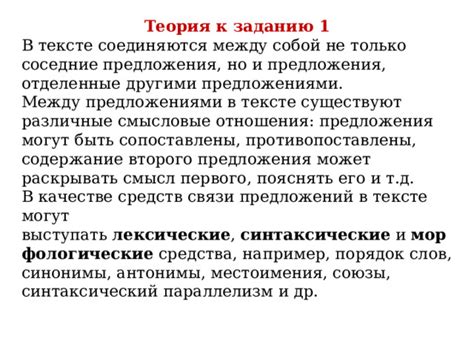 Теория к заданию 1

В тексте соединяются между собой не только соседние предложения, но и предложения, отделенные другими предложениями.
Между предложениями в тексте существуют различные смысловые отношения: предложения могут быть сопоставлены, противопоставлены, содержание второго предложения может раскрывать смысл первого, пояснять его и т.д.
В качестве средств связи предложений в тексте могут
выступать лексические, синтаксические и мор фологические средства, например, порядок слов, синонимы, антонимы, местоимения, союзы, синтаксический параллелизм и др.